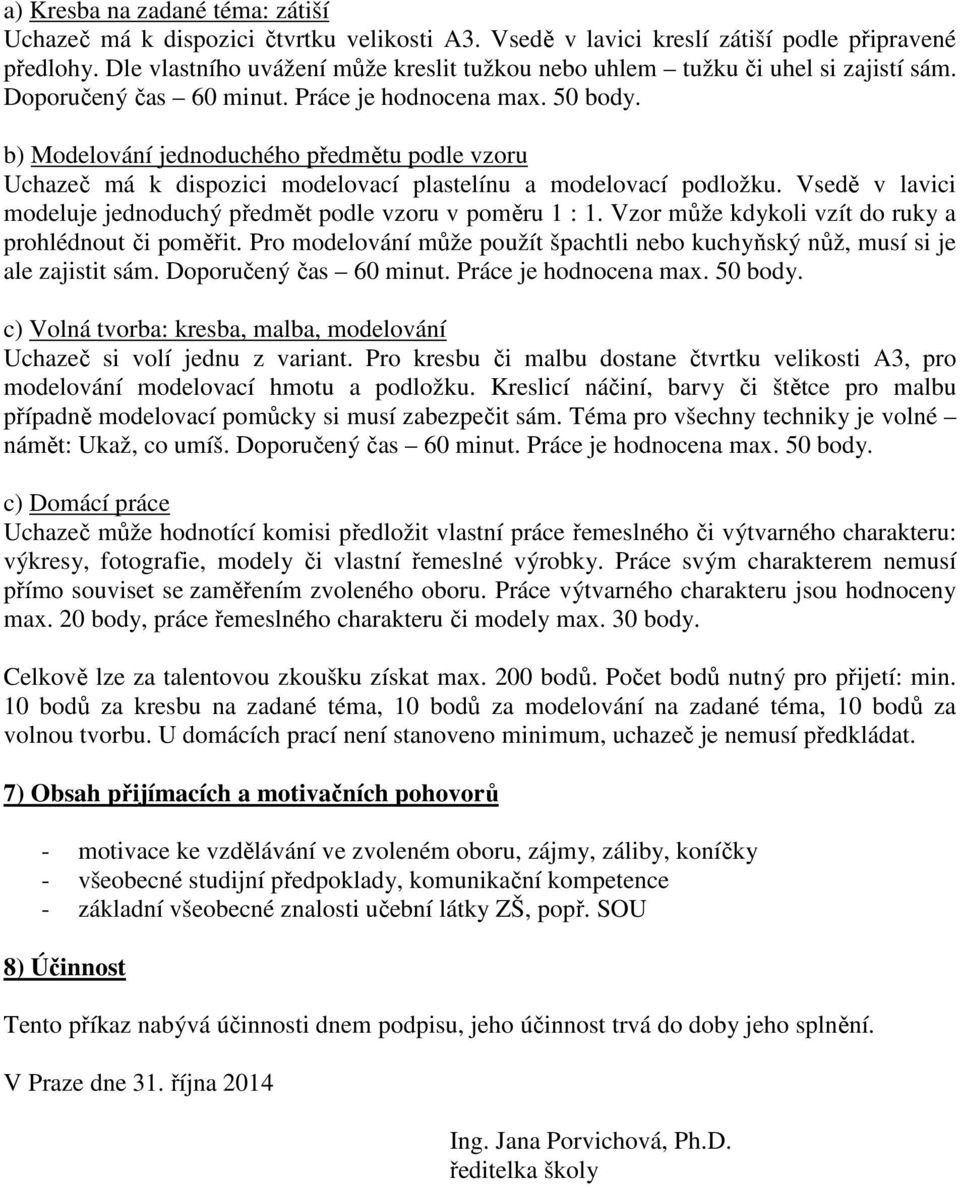 a) Kresba na zadané téma: zátiší
Uchazeč má k dispozici čtvrtku velikosti A3. Vsedě v lavici kreslí zátiší podle připravené předlohy. Dle vlastního uvážení může kreslit tužkou nebo uhlem – tužku či uhel si zajistí sám. Doporučený čas – 60 minut. Práce je hodnocena max. 50 body.

b) Modelování jednoduchého předmětu podle vzoru
Uchazeč má k dispozici modelovací plastelínu a modelovací podložku. Vsedě v lavici modeluje jednoduchý předmět podle vzoru v poměru 1 : 1. Vzor může kdykoli vzít do ruky a prohlédnout či poměřit. Pro modelování může použít špachtli nebo kuchyňský nůž, musí si je ale zajistit sám. Doporučený čas – 60 minut. Práce je hodnocena max. 50 body.

c) Volná tvorba: kresba, malba, modelování
Uchazeč si volí jednu z variant. Pro kresbu či malbu dostane čtvrtku velikosti A3, pro modelování modelovací hmotu a podložku. Kreslicí náčiní, barvy či štětce pro malbu případně modelovací pomůcky si musí zabezpečit sám. Téma pro všechny techniky je volné – námět: Ukaž, co umíš. Doporučený čas – 60 minut. Práce je hodnocena max. 50 body.

c) Domácí práce
Uchazeč může hodnotící komisi předložit vlastní práce řemeslného či výtvarného charakteru: výkresy, fotografie, modely či vlastní řemeslné výrobky. Práce svým charakterem nemusí přímo souviset se zaměřením zvoleného oboru. Práce výtvarného charakteru jsou hodnoceny max. 20 body, práce řemeslného charakteru či modely max. 30 body.

Celkově lze za talentovou zkoušku získat max. 200 bodů. Počet bodů nutný pro přijetí: min. 10 bodů za kresbu na zadané téma, 10 bodů za modelování na zadané téma, 10 bodů za volnou tvorbu. U domácích prací není stanoveno minimum, uchazeč je nemusí předkládat.

7) Obsah přijímacích a motivačních pohovorů

- motivace ke vzdělávání ve zvoleném oboru, zájmy, záliby, koníčky
- všeobecné studijní předpoklady, komunikační kompetence
- základní všeobecné znalosti učební látky ZŠ, popř. SOU

8) Účinnost

Tento příkaz nabývá účinnosti dnem podpisu, jeho účinnost trvá do doby jeho splnění.

V Praze dne 31. října 2014

Ing. Jana Porvichová, Ph.D.
ředitelka školy